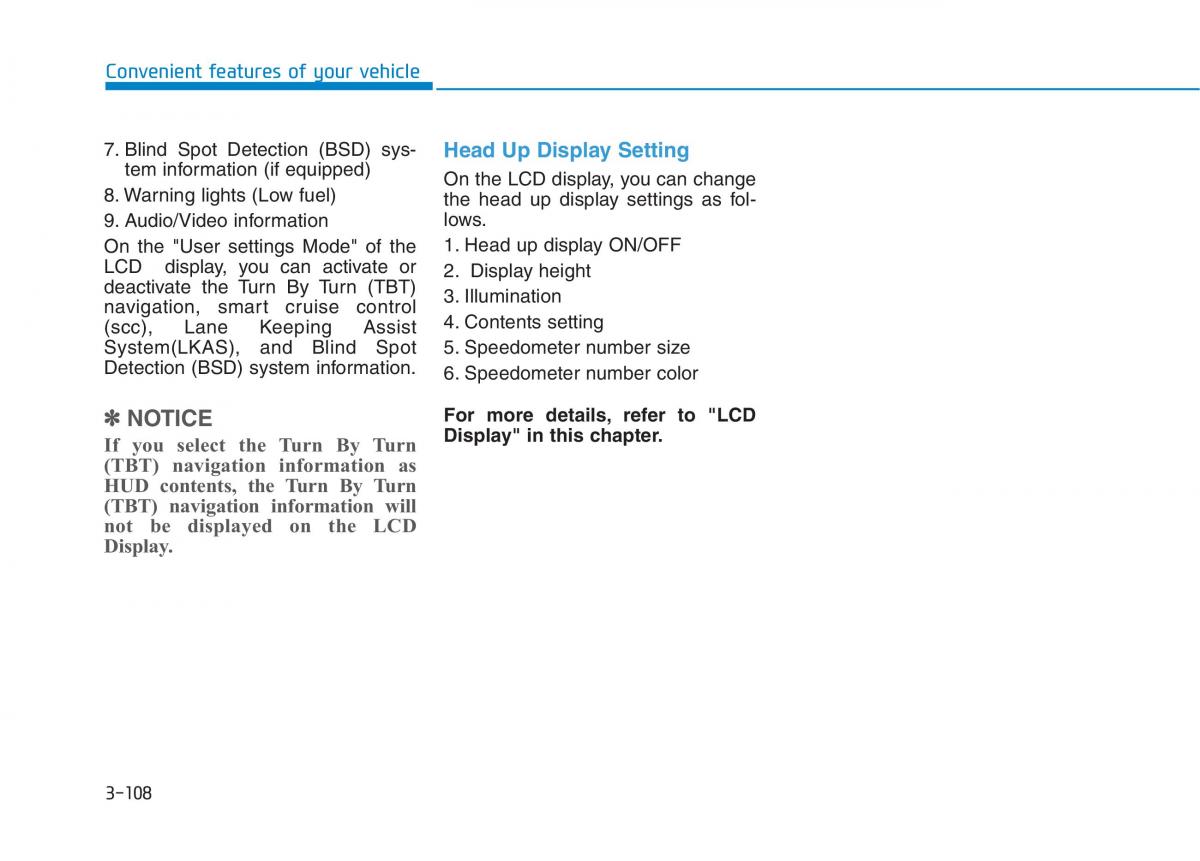 Convenient features of your vehicle

7. Blind Spot Detection (BSD) system information (if equipped)
8. Warning lights (Low fuel)
9. Audio/Video information

On the "User settings Mode" of the LCD display, you can activate or deactivate the Turn By Turn (TBT) navigation, smart cruise control (scc), Lane Keeping Assist System(LKAS), and Blind Spot Detection (BSD) system information.

✽ NOTICE

If you select the Turn By Turn (TBT) navigation information as HUD contents, the Turn By Turn (TBT) navigation information will not be displayed on the LCD Display.

Head Up Display Setting

On the LCD display, you can change the head up display settings as follows.

1. Head up display ON/OFF
2. Display height
3. Illumination
4. Contents setting
5. Speedometer number size
6. Speedometer number color

For more details, refer to "LCD Display" in this chapter.

3-108